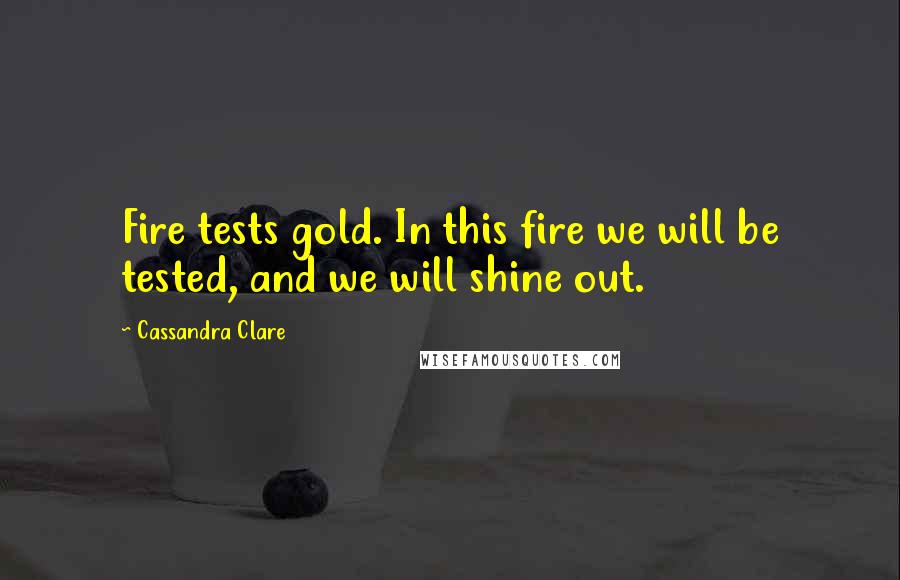 Fire tests gold. In this fire we will be tested, and we will shine out.

~ Cassandra Clare

WISEFAMOUSQUOTES.COM